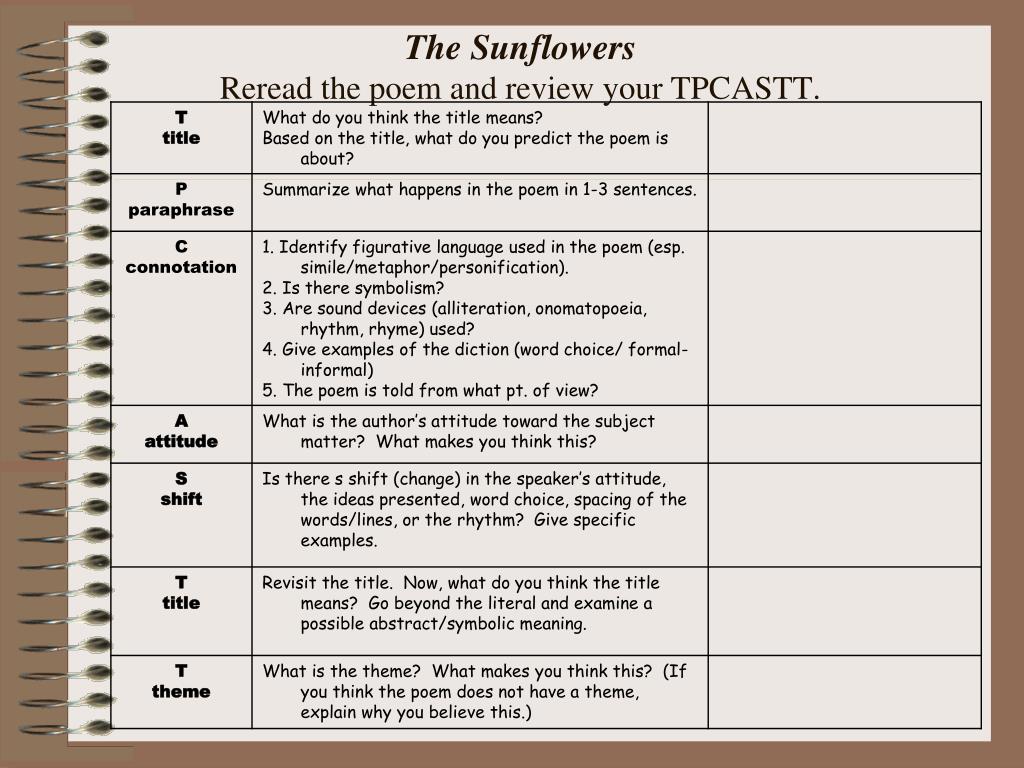 The Sunflowers
Reread the poem and review your TPCASTT.

| | | |
|---|---|---|
| T title | What do you think the title means? Based on the title, what do you predict the poem is about? | |
| P paraphrase | Summarize what happens in the poem in 1-3 sentences. | |
| C connotation | 1. Identify figurative language used in the poem (esp. simile/metaphor/personification). 2. Is there symbolism? 3. Are sound devices (alliteration, onomatopoeia, rhythm, rhyme) used? 4. Give examples of the diction (word choice/ formal-informal) 5. The poem is told from what pt. of view? | |
| A attitude | What is the author's attitude toward the subject matter? What makes you think this? | |
| S shift | Is there s shift (change) in the speaker's attitude, the ideas presented, word choice, spacing of the words/lines, or the rhythm? Give specific examples. | |
| T title | Revisit the title. Now, what do you think the title means? Go beyond the literal and examine a possible abstract/symbolic meaning. | |
| T theme | What is the theme? What makes you think this? (If you think the poem does not have a theme, explain why you believe this.) | |